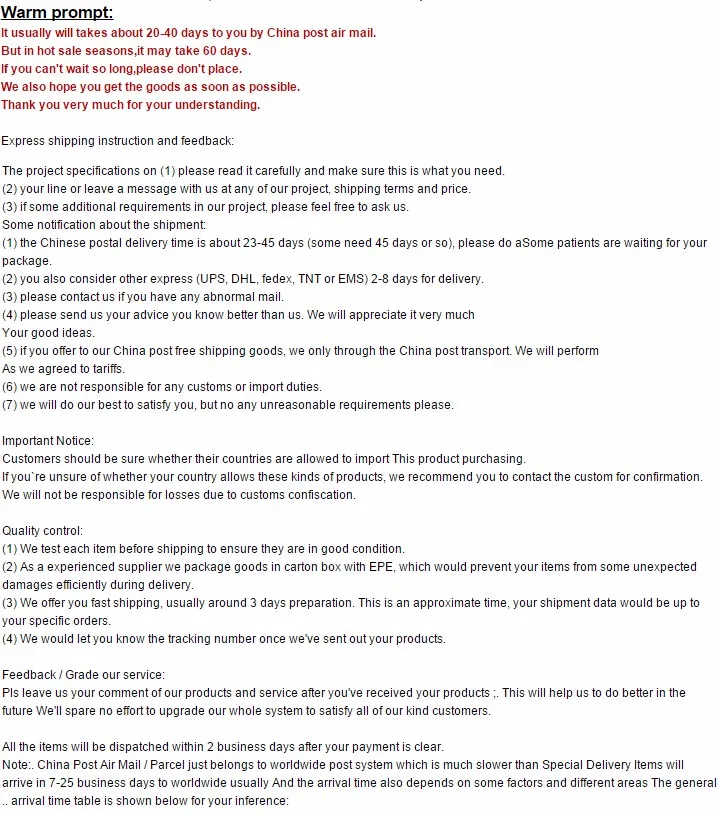 Warm prompt:
It usually will takes about 20-40 days to you by China post air mail.
But in hot sale seasons,it may take 60 days.
If you can't wait so long,please don't place.
We also hope you get the goods as soon as possible.
Thank you very much for your understanding.

Express shipping instruction and feedback:

The project specifications on (1) please read it carefully and make sure this is what you need.
(2) your line or leave a message with us at any of our project, shipping terms and price.
(3) if some additional requirements in our project, please feel free to ask us.
Some notification about the shipment:
(1) the Chinese postal delivery time is about 23-45 days (some need 45 days or so), please do aSome patients are waiting for your package.
(2) you also consider other express (UPS, DHL, fedex, TNT or EMS) 2-8 days for delivery.
(3) please contact us if you have any abnormal mail.
(4) please send us your advice you know better than us. We will appreciate it very much
Your good ideas.
(5) if you offer to our China post free shipping goods, we only through the China post transport. We will perform
As we agreed to tariffs.
(6) we are not responsible for any customs or import duties.
(7) we will do our best to satisfy you, but no any unreasonable requirements please.

Important Notice:
Customers should be sure whether their countries are allowed to import This product purchasing.
If you`re unsure of whether your country allows these kinds of products, we recommend you to contact the custom for confirmation.
We will not be responsible for losses due to customs confiscation.

Quality control:
(1) We test each item before shipping to ensure they are in good condition.
(2) As a experienced supplier we package goods in carton box with EPE, which would prevent your items from some unexpected damages efficiently during delivery.
(3) We offer you fast shipping, usually around 3 days preparation. This is an approximate time, your shipment data would be up to your specific orders.
(4) We would let you know the tracking number once we've sent out your products.

Feedback / Grade our service:
Pls leave us your comment of our products and service after you've received your products ;. This will help us to do better in the future We'll spare no effort to upgrade our whole system to satisfy all of our kind customers.

All the items will be dispatched within 2 business days after your payment is clear.
Note:. China Post Air Mail / Parcel just belongs to worldwide post system which is much slower than Special Delivery Items will arrive in 7-25 business days to worldwide usually And the arrival time also depends on some factors and different areas The general .. arrival time table is shown below for your inference: